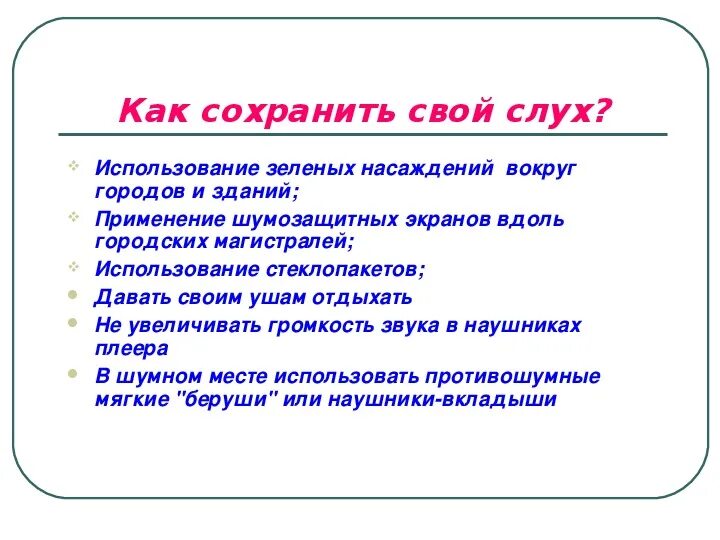 Как сохранить свой слух?

Использование зеленых насаждений вокруг городов и зданий;

Применение шумозащитных экранов вдоль городских магистралей;

Использование стеклопакетов;

Давать своим ушам отдыхать

Не увеличивать громкость звука в наушниках плеера

В шумном месте использовать противошумные мягкие "беруши" или наушники-вкладыши